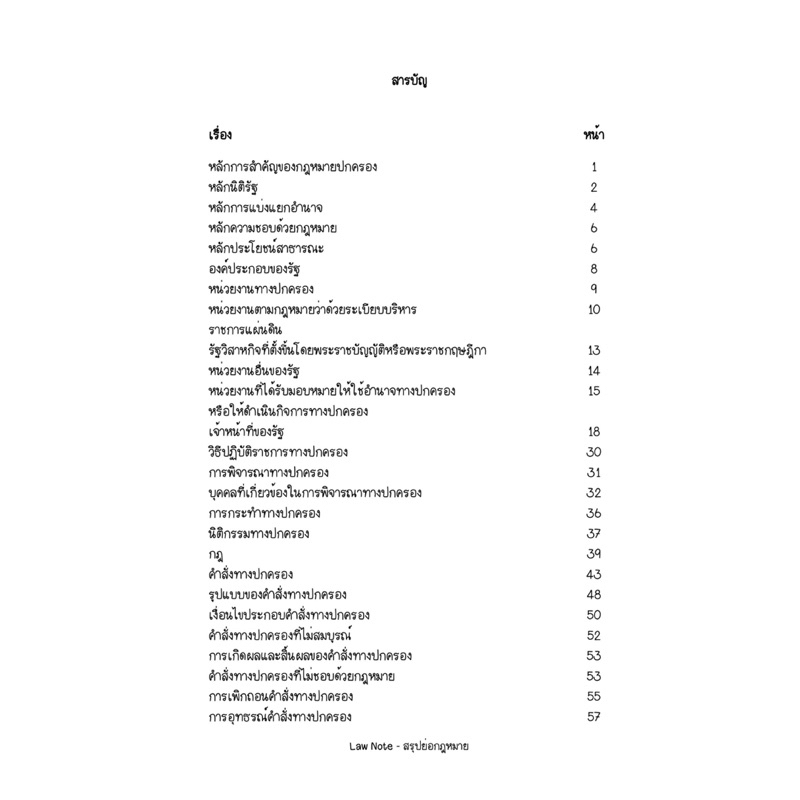 สารบัญ

| เรื่อง | หน้า |
|---|---|
| หลักการสำคัญของกฎหมายปกครอง | 1 |
| หลักนิติรัฐ | 2 |
| หลักการแบ่งแยกอำนาจ | 4 |
| หลักความชอบด้วยกฎหมาย | 6 |
| หลักประโยชน์สาธารณะ | 6 |
| องค์ประกอบของรัฐ | 8 |
| หน่วยงานทางปกครอง | 9 |
| หน่วยงานตามกฎหมายว่าด้วยระเบียบบริหารราชการแผ่นดิน | 10 |
| รัฐวิสาหกิจที่ตั้งขึ้นโดยพระราชบัญญัติหรือพระราชกฤษฎีกา | 13 |
| หน่วยงานอื่นของรัฐ | 14 |
| หน่วยงานที่ได้รับมอบหมายให้ใช้อำนาจทางปกครองหรือให้ดำเนินกิจการทางปกครอง | 15 |
| เจ้าหน้าที่ของรัฐ | 18 |
| วิธีปฏิบัติราชการทางปกครอง | 30 |
| การพิจารณาทางปกครอง | 31 |
| บุคคลที่เกี่ยวข้องในการพิจารณาทางปกครอง | 32 |
| การกระทำทางปกครอง | 36 |
| นิติกรรมทางปกครอง | 37 |
| กฎ | 39 |
| คำสั่งทางปกครอง | 43 |
| รูปแบบของคำสั่งทางปกครอง | 48 |
| เงื่อนไขประกอบคำสั่งทางปกครอง | 50 |
| คำสั่งทางปกครองที่ไม่สมบูรณ์ | 52 |
| การเกิดผลและสิ้นผลของคำสั่งทางปกครอง | 53 |
| คำสั่งทางปกครองที่ไม่ชอบด้วยกฎหมาย | 53 |
| การเพิกถอนคำสั่งทางปกครอง | 55 |
| การอุทธรณ์คำสั่งทางปกครอง | 57 |

Law Note - สรุปย่อกฎหมาย